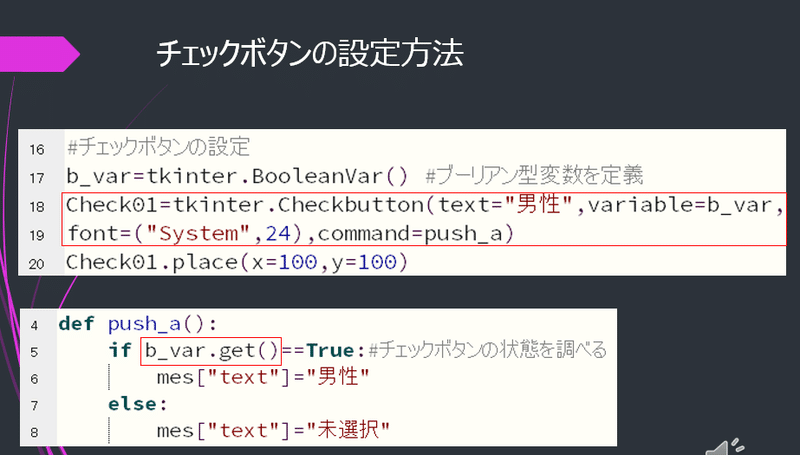 チェックボタンの設定方法

16 #チェックボタンの設定
17 b_var=tkinter.BooleanVar() #ブーリアン型変数を定義
18 Check01=tkinter.Checkbutton(text="男性",variable=b_var,
19 font=("System",24),command=push_a)
20 Check01.place(x=100,y=100)

4 def push_a():
5     if b_var.get()==True:#チェックボタンの状態を調べる
6         mes["text"]="男性"
7     else:
8         mes["text"]="未選択"